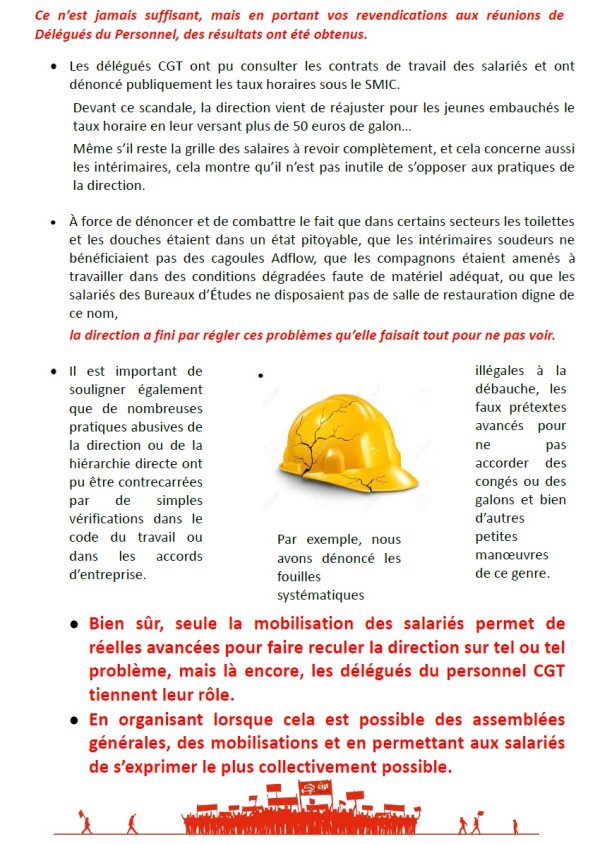 Ce n'est jamais suffisant, mais en portant vos revendications aux réunions de Délégués du Personnel, des résultats ont été obtenus.

• Les délégués CGT ont pu consulter les contrats de travail des salariés et ont dénoncé publiquement les taux horaires sous le SMIC.

Devant ce scandale, la direction vient de réajuster pour les jeunes embauchés le taux horaire en leur versant plus de 50 euros de galon...

Même s'il reste la grille des salaires à revoir complètement, et cela concerne aussi les intérimaires, cela montre qu'il n'est pas inutile de s'opposer aux pratiques de la direction.

• À force de dénoncer et de combattre le fait que dans certains secteurs les toilettes et les douches étaient dans un état pitoyable, que les intérimaires soudeurs ne bénéficiaient pas des cagoules Adflow, que les compagnons étaient amenés à travailler dans des conditions dégradées faute de matériel adéquat, ou que les salariés des Bureaux d'Études ne disposaient pas de salle de restauration digne de ce nom,

la direction a fini par régler ces problèmes qu'elle faisait tout pour ne pas voir.

• Il est important de souligner également que de nombreuses pratiques abusives de la direction ou de la hiérarchie directe ont pu être contrecarrées par de simples vérifications dans le code du travail ou dans les accords d'entreprise.

• Par exemple, nous avons dénoncé les fouilles systématiques illégales à la débauche, les faux prétextes avancés pour ne pas accorder des congés ou des galons et bien d'autres petites manœuvres de ce genre.

• Bien sûr, seule la mobilisation des salariés permet de réelles avancées pour faire reculer la direction sur tel ou tel problème, mais là encore, les délégués du personnel CGT tiennent leur rôle.

• En organisant lorsque cela est possible des assemblées générales, des mobilisations et en permettant aux salariés de s'exprimer le plus collectivement possible.

cgt